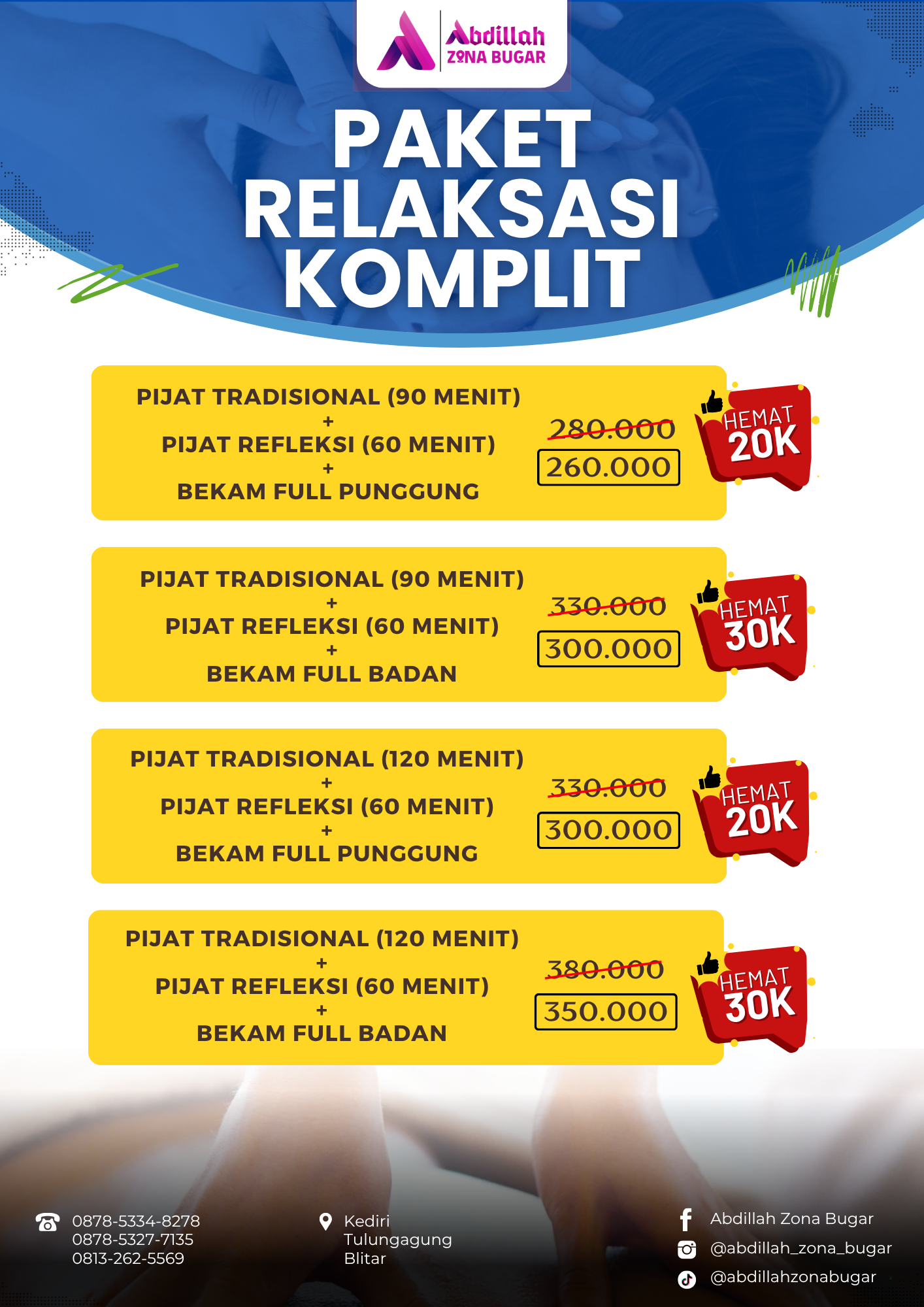 Abdillah
ZONA BUGAR

PAKET
RELAKSASI
KOMPLIT

PIJAT TRADISIONAL (90 MENIT)
+
PIJAT REFLEKSI (60 MENIT)
+
BEKAM FULL PUNGGUNG

280.000
260.000

HEMAT
20K

PIJAT TRADISIONAL (90 MENIT)
+
PIJAT REFLEKSI (60 MENIT)
+
BEKAM FULL BADAN

330.000
300.000

HEMAT
30K

PIJAT TRADISIONAL (120 MENIT)
+
PIJAT REFLEKSI (60 MENIT)
+
BEKAM FULL PUNGGUNG

330.000
300.000

HEMAT
20K

PIJAT TRADISIONAL (120 MENIT)
+
PIJAT REFLEKSI (60 MENIT)
+
BEKAM FULL BADAN

380.000
350.000

HEMAT
30K

0878-5334-8278
0878-5327-7135
0813-262-5569

Kediri
Tulungagung
Blitar

Abdillah Zona Bugar
@abdillah_zona_bugar
@abdillahzonabugar